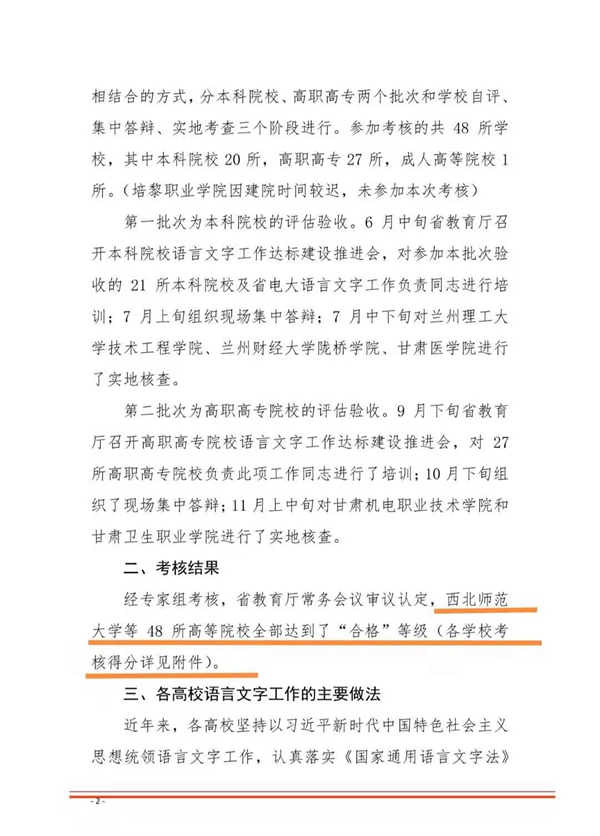 相结合的方式，分本科院校、高职高专两个批次和学校自评、集中答辩、实地考查三个阶段进行。参加考核的共 48 所学校，其中本科院校 20 所，高职高专 27 所，成人高等院校 1 所。（培黎职业学院因建院时间较迟，未参加本次考核）

第一批次为本科院校的评估验收。6 月中旬省教育厅召开本科院校语言文字工作达标建设推进会，对参加本批次验收的 21 所本科院校及省电大语言文字工作负责同志进行培训；7 月上旬组织现场集中答辩；7 月中下旬对兰州理工大学技术工程学院、兰州财经大学陇桥学院、甘肃医学院进行了实地核查。

第二批次为高职高专院校的评估验收。9 月下旬省教育厅召开高职高专院校语言文字工作达标建设推进会，对 27 所高职高专院校负责此项工作同志进行了培训；10 月下旬组织了现场集中答辩；11 月上中旬对甘肃机电职业技术学院和甘肃卫生职业学院进行了实地核查。

二、考核结果

经专家组考核，省教育厅常务会议审议认定，西北师范大学等 48 所高等院校全部达到了“合格”等级（各学校考核得分详见附件）。

三、各高校语言文字工作的主要做法

近年来，各高校坚持以习近平新时代中国特色社会主义思想统领语言文字工作，认真落实《国家通用语言文字法》

- 2 -